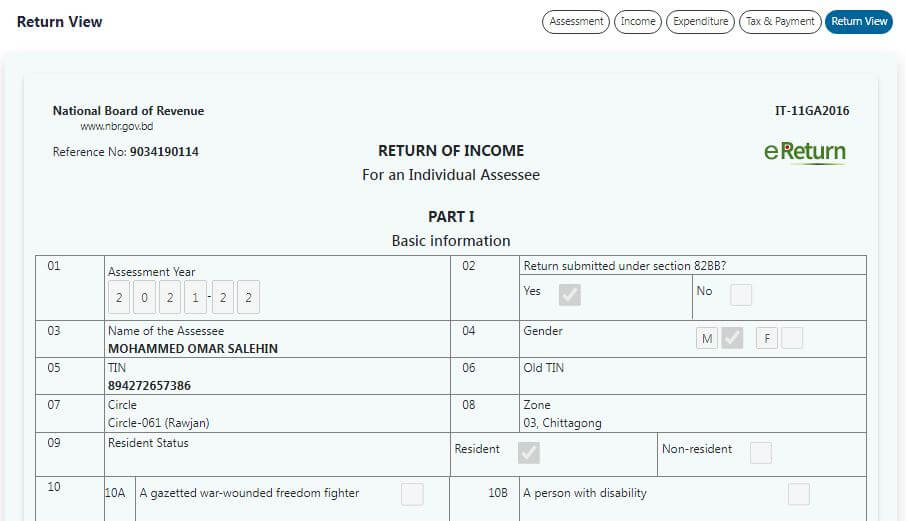 Return View

Assessment Income Expenditure Tax & Payment Return View

National Board of Revenue
www.nbr.gov.bd

IT-11GA2016

Reference No: 9034190114

RETURN OF INCOME
For an Individual Assessee

eReturn

PART I
Basic information

| 01 | Assessment Year 2 0 2 1 - 2 2 | 02 | Return submitted under section 82BB? Yes No |
|---|---|---|---|
| 03 | Name of the Assessee **MOHAMMED OMAR SALEHIN** | 04 | Gender M F |
| 05 | TIN **894272657386** | 06 | Old TIN |
| 07 | Circle Circle-061 (Rawjan) | 08 | Zone 03, Chittagong |
| 09 | Resident Status | Resident | Non-resident |
| 10 | 10A A gazetted war-wounded freedom fighter | 10B | A person with disability |